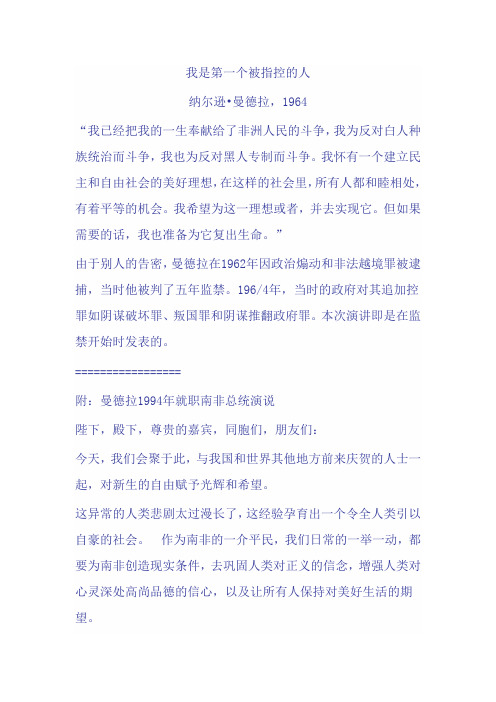 我是第一个被指控的人

纳尔逊•曼德拉，1964

“我已经把我的一生奉献给了非洲人民的斗争，我为反对白人种族统治而斗争，我也为反对黑人专制而斗争。我怀有一个建立民主和自由社会的美好理想，在这样的社会里，所有人都和睦相处，有着平等的机会。我希望为这一理想或者，并去实现它。但如果需要的话，我也准备为它复出生命。”

由于别人的告密，曼德拉在1962年因政治煽动和非法越境罪被逮捕，当时他被判了五年监禁。196/4年，当时的政府对其追加控罪如阴谋破坏罪、叛国罪和阴谋推翻政府罪。本次演讲即是在监禁开始时发表的。

=================

附：曼德拉1994年就职南非总统演说

陛下，殿下，尊贵的嘉宾，同胞们，朋友们：

今天，我们会聚于此，与我国和世界其他地方前来庆贺的人士一起，对新生的自由赋予光辉和希望。

这异常的人类悲剧太过漫长了，这经验孕育出一个令全人类引以自豪的社会。 作为南非的一介平民，我们日常的一举一动，都要为南非创造现实条件，去巩固人类对正义的信念，增强人类对心灵深处高尚品德的信心，以及让所有人保持对美好生活的期望。